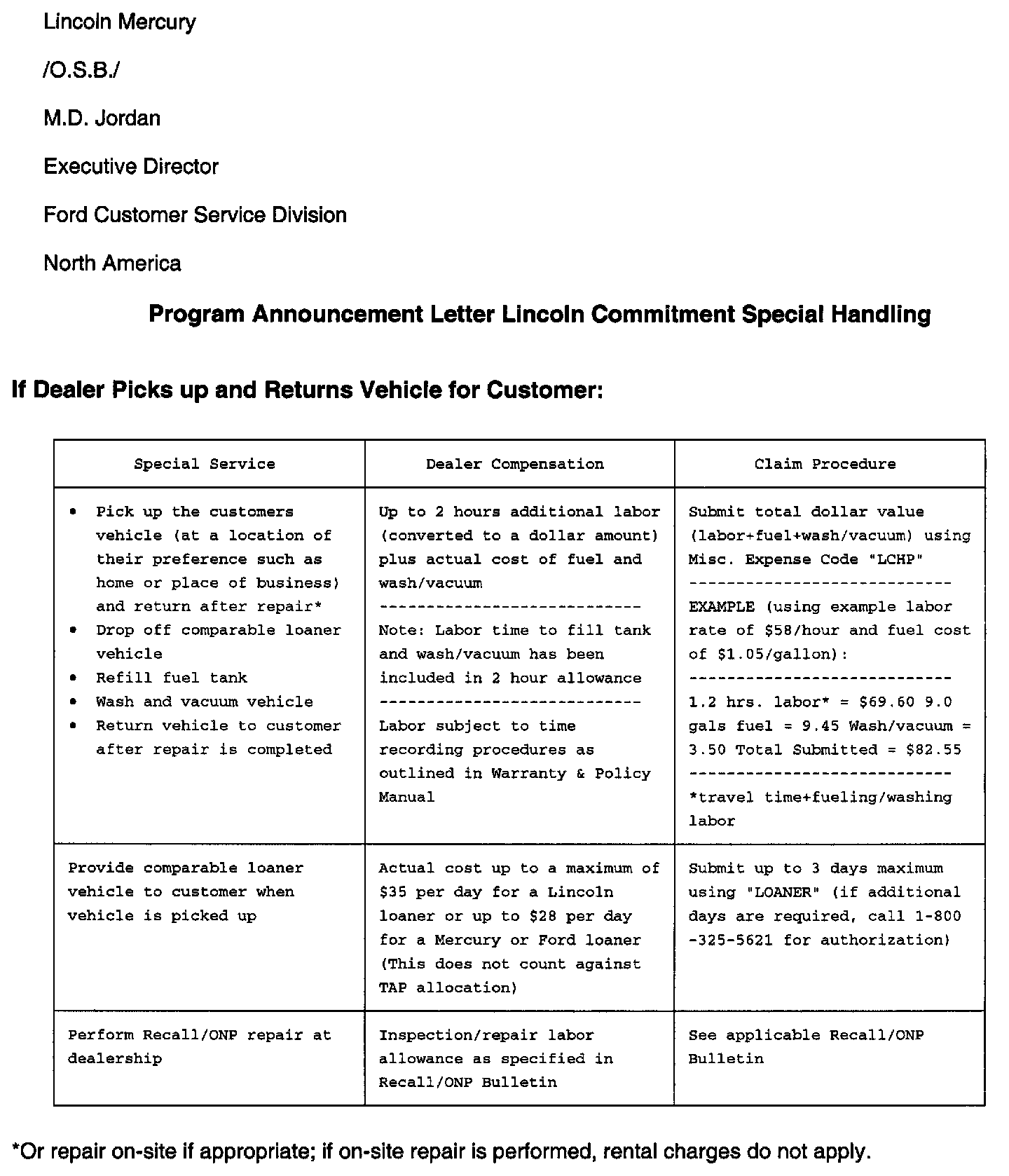 Lincoln Mercury

/O.S.B./

M.D. Jordan

Executive Director

Ford Customer Service Division

North America

Program Announcement Letter Lincoln Commitment Special Handling

If Dealer Picks up and Returns Vehicle for Customer:

| Special Service | Dealer Compensation | Claim Procedure |
|---|---|---|
| • Pick up the customers vehicle (at a location of their preference such as home or place of business) and return after repair* • Drop off comparable loaner vehicle • Refill fuel tank • Wash and vacuum vehicle • Return vehicle to customer after repair is completed | Up to 2 hours additional labor (converted to a dollar amount) plus actual cost of fuel and wash/vacuum ---------------------------- Note: Labor time to fill tank and wash/vacuum has been included in 2 hour allowance ---------------------------- Labor subject to time recording procedures as outlined in Warranty & Policy Manual | Submit total dollar value (labor+fuel+wash/vacuum) using Misc. Expense Code "LCHP" ---------------------------- EXAMPLE (using example labor rate of \$58/hour and fuel cost of \$1.05/gallon): ---------------------------- 1.2 hrs. labor* = \$69.60 9.0 gals fuel = 9.45 Wash/vacuum = 3.50 Total Submitted = \$82.55 ---------------------------- *travel time+fueling/washing labor |
| Provide comparable loaner vehicle to customer when vehicle is picked up | Actual cost up to a maximum of \$35 per day for a Lincoln loaner or up to \$28 per day for a Mercury or Ford loaner (This does not count against TAP allocation) | Submit up to 3 days maximum using "LOANER" (if additional days are required, call 1-800 -325-5621 for authorization) |
| Perform Recall/ONP repair at dealership | Inspection/repair labor allowance as specified in Recall/ONP Bulletin | See applicable Recall/ONP Bulletin |

*Or repair on-site if appropriate; if on-site repair is performed, rental charges do not apply.